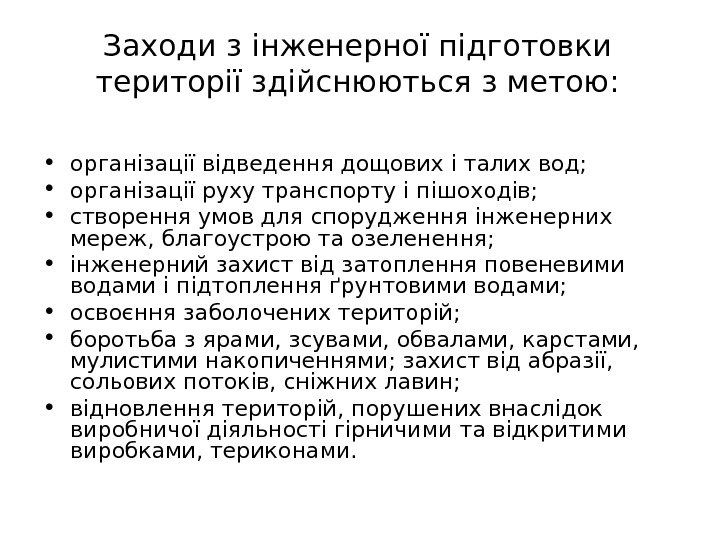 Заходи з інженерної підготовки території здійснюються з метою:

• організації відведення дощових і талих вод;
• організації руху транспорту і пішоходів;
• створення умов для спорудження інженерних мереж, благоустрою та озеленення;
• інженерний захист від затоплення повеневими водами і підтоплення ґрунтовими водами;
• освоєння заболочених територій;
• боротьба з ярами, зсувами, обвалами, карстами, мулистими накопиченнями; захист від абразії, сольових потоків, сніжних лавин;
• відновлення територій, порушених внаслідок виробничої діяльності гірничими та відкритими виробками, териконами.